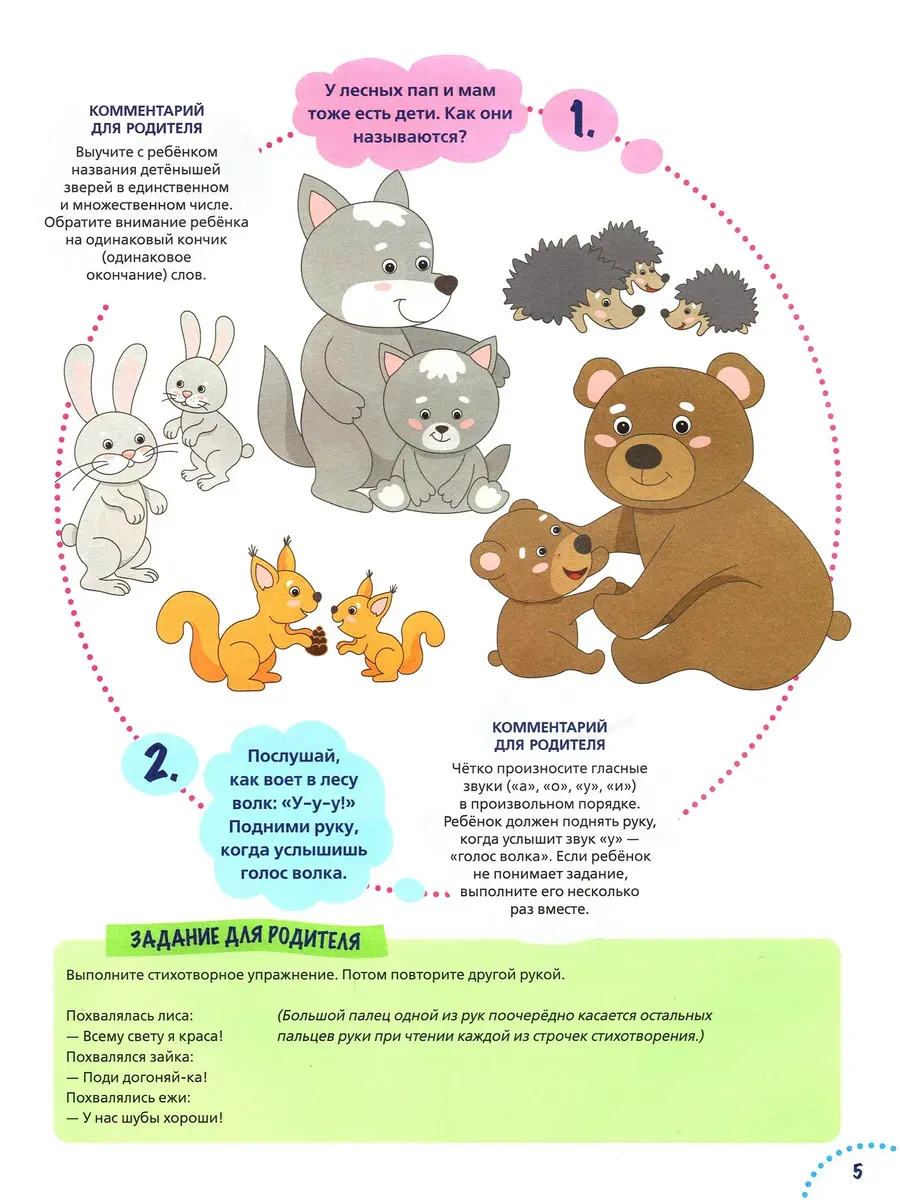 КОММЕНТАРИЙ ДЛЯ РОДИТЕЛЯ
Выучите с ребёнком названия детёнышей зверей в единственном и множественном числе. Обратите внимание ребёнка на одинаковый кончик (одинаковое окончание) слов.

У лесных пап и мам тоже есть дети. Как они называются?

1.

2.

Послушай, как воет в лесу волк: «У-у-у!» Подними руку, когда услышишь голос волка.

КОММЕНТАРИЙ ДЛЯ РОДИТЕЛЯ
Чётко произносите гласные звуки («а», «о», «у», «и») в произвольном порядке. Ребёнок должен поднять руку, когда услышит звук «у» — «голос волка». Если ребёнок не понимает задание, выполните его несколько раз вместе.

ЗАДАНИЕ ДЛЯ РОДИТЕЛЯ
Выполните стихотворное упражнение. Потом повторите другой рукой.

Похвалялась лиса:
— Всему свету я краса!
Похвалялся зайка:
— Поди догоняй-ка!
Похвалялись ежи:
— У нас шубы хороши!

(Большой палец одной из рук поочерёдно касается остальных пальцев руки при чтении каждой из строчек стихотворения.)

5